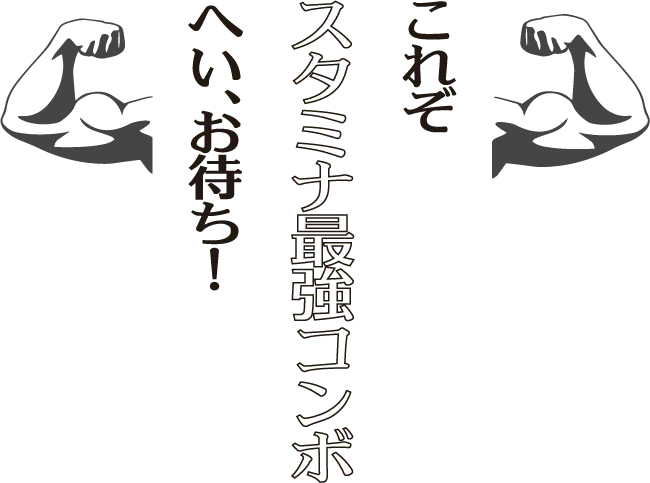 これぞ
スタミナ最強コンボ
へい、お待ち！